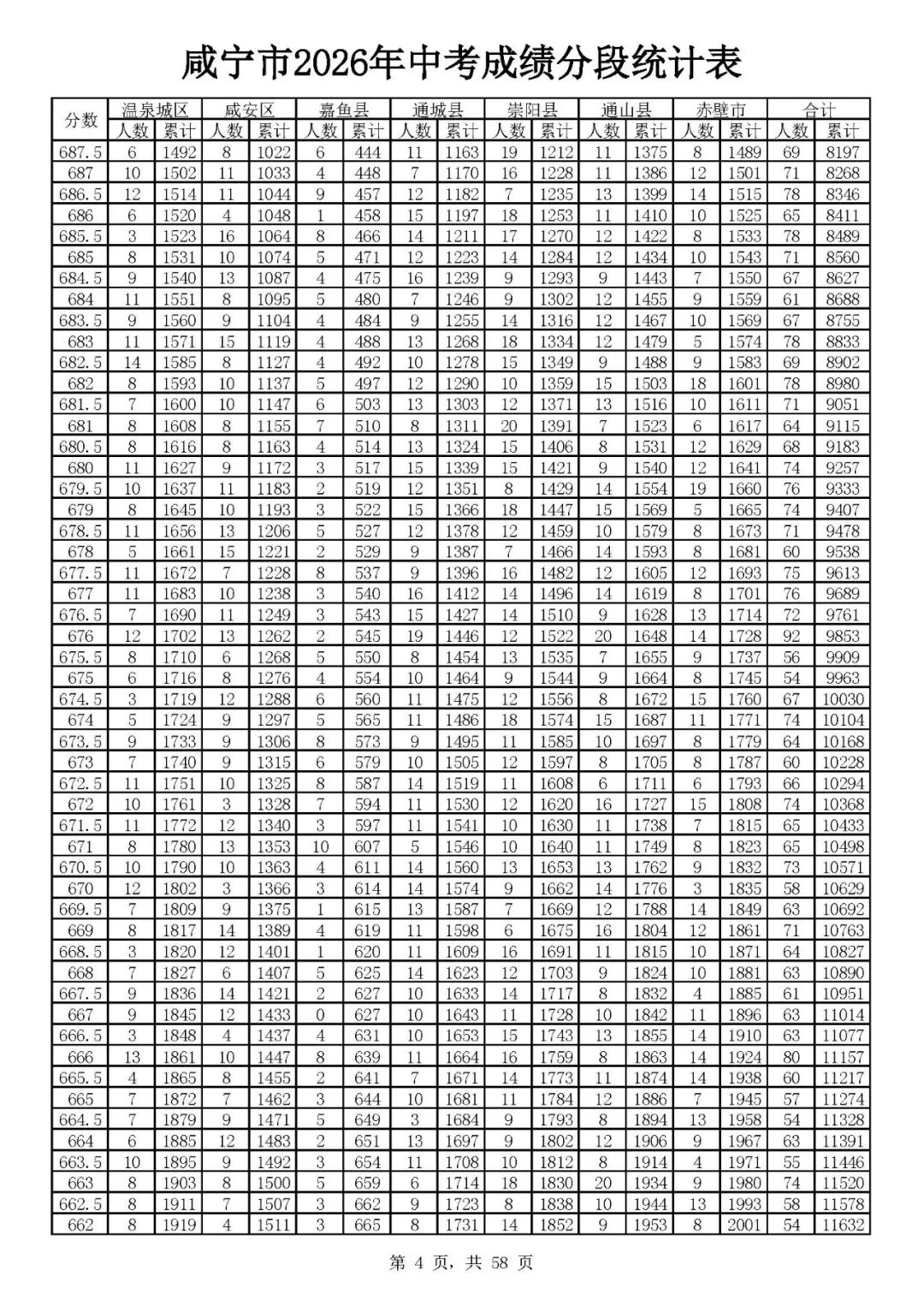 咸宁市2026年中考成绩分段统计表

| 分数 | 温泉城区 | | 咸安区 | | 嘉鱼县 | | 通城县 | | 崇阳县 | | 通山县 | | 赤壁市 | | 合计 | |
|---|---|---|---|---|---|---|---|---|---|---|---|---|---|---|---|---|
| | 人数 | 累计 | 人数 | 累计 | 人数 | 累计 | 人数 | 累计 | 人数 | 累计 | 人数 | 累计 | 人数 | 累计 | 人数 | 累计 |
| 687.5 | 6 | 1492 | 8 | 1022 | 6 | 444 | 11 | 1163 | 19 | 1212 | 11 | 1375 | 8 | 1489 | 69 | 8197 |
| 687 | 10 | 1502 | 11 | 1033 | 4 | 448 | 7 | 1170 | 16 | 1228 | 11 | 1386 | 12 | 1501 | 71 | 8268 |
| 686.5 | 12 | 1514 | 11 | 1044 | 9 | 457 | 12 | 1182 | 7 | 1235 | 13 | 1399 | 14 | 1515 | 78 | 8346 |
| 686 | 6 | 1520 | 4 | 1048 | 1 | 458 | 15 | 1197 | 18 | 1253 | 11 | 1410 | 10 | 1525 | 65 | 8411 |
| 685.5 | 3 | 1523 | 16 | 1064 | 8 | 466 | 14 | 1211 | 17 | 1270 | 12 | 1422 | 8 | 1533 | 78 | 8489 |
| 685 | 8 | 1531 | 10 | 1074 | 5 | 471 | 12 | 1223 | 14 | 1284 | 12 | 1434 | 10 | 1543 | 71 | 8560 |
| 684.5 | 9 | 1540 | 13 | 1087 | 4 | 475 | 16 | 1239 | 9 | 1293 | 9 | 1443 | 7 | 1550 | 67 | 8627 |
| 684 | 11 | 1551 | 8 | 1095 | 5 | 480 | 7 | 1246 | 9 | 1302 | 12 | 1455 | 9 | 1559 | 61 | 8688 |
| 683.5 | 9 | 1560 | 9 | 1104 | 4 | 484 | 9 | 1255 | 14 | 1316 | 12 | 1467 | 10 | 1569 | 67 | 8755 |
| 683 | 11 | 1571 | 15 | 1119 | 4 | 488 | 13 | 1268 | 18 | 1334 | 12 | 1479 | 5 | 1574 | 78 | 8833 |
| 682.5 | 14 | 1585 | 8 | 1127 | 4 | 492 | 10 | 1278 | 15 | 1349 | 9 | 1488 | 9 | 1583 | 69 | 8902 |
| 682 | 8 | 1593 | 10 | 1137 | 5 | 497 | 12 | 1290 | 10 | 1359 | 15 | 1503 | 18 | 1601 | 78 | 8980 |
| 681.5 | 7 | 1600 | 10 | 1147 | 6 | 503 | 13 | 1303 | 12 | 1371 | 13 | 1516 | 10 | 1611 | 71 | 9051 |
| 681 | 8 | 1608 | 8 | 1155 | 7 | 510 | 8 | 1311 | 20 | 1391 | 7 | 1523 | 6 | 1617 | 64 | 9115 |
| 680.5 | 8 | 1616 | 8 | 1163 | 4 | 514 | 13 | 1324 | 15 | 1406 | 8 | 1531 | 12 | 1629 | 68 | 9183 |
| 680 | 11 | 1627 | 9 | 1172 | 3 | 517 | 15 | 1339 | 15 | 1421 | 9 | 1540 | 12 | 1641 | 74 | 9257 |
| 679.5 | 10 | 1637 | 11 | 1183 | 2 | 519 | 12 | 1351 | 8 | 1429 | 14 | 1554 | 19 | 1660 | 76 | 9333 |
| 679 | 8 | 1645 | 10 | 1193 | 3 | 522 | 15 | 1366 | 18 | 1447 | 15 | 1569 | 5 | 1665 | 74 | 9407 |
| 678.5 | 11 | 1656 | 13 | 1206 | 5 | 527 | 12 | 1378 | 12 | 1459 | 10 | 1579 | 8 | 1673 | 71 | 9478 |
| 678 | 5 | 1661 | 15 | 1221 | 2 | 529 | 9 | 1387 | 7 | 1466 | 14 | 1593 | 8 | 1681 | 60 | 9538 |
| 677.5 | 11 | 1672 | 7 | 1228 | 8 | 537 | 9 | 1396 | 16 | 1482 | 12 | 1605 | 12 | 1693 | 75 | 9613 |
| 677 | 11 | 1683 | 10 | 1238 | 3 | 540 | 16 | 1412 | 14 | 1496 | 14 | 1619 | 8 | 1701 | 76 | 9689 |
| 676.5 | 7 | 1690 | 11 | 1249 | 3 | 543 | 15 | 1427 | 14 | 1510 | 9 | 1628 | 13 | 1714 | 72 | 9761 |
| 676 | 12 | 1702 | 13 | 1262 | 2 | 545 | 19 | 1446 | 12 | 1522 | 20 | 1648 | 14 | 1728 | 92 | 9853 |
| 675.5 | 8 | 1710 | 6 | 1268 | 5 | 550 | 8 | 1454 | 13 | 1535 | 7 | 1655 | 9 | 1737 | 56 | 9909 |
| 675 | 6 | 1716 | 8 | 1276 | 4 | 554 | 10 | 1464 | 9 | 1544 | 9 | 1664 | 8 | 1745 | 54 | 9963 |
| 674.5 | 3 | 1719 | 12 | 1288 | 6 | 560 | 11 | 1475 | 12 | 1556 | 8 | 1672 | 15 | 1760 | 67 | 10030 |
| 674 | 5 | 1724 | 9 | 1297 | 5 | 565 | 11 | 1486 | 18 | 1574 | 15 | 1687 | 11 | 1771 | 74 | 10104 |
| 673.5 | 9 | 1733 | 9 | 1306 | 8 | 573 | 9 | 1495 | 11 | 1585 | 10 | 1697 | 8 | 1779 | 64 | 10168 |
| 673 | 7 | 1740 | 9 | 1315 | 6 | 579 | 10 | 1505 | 12 | 1597 | 8 | 1705 | 8 | 1787 | 60 | 10228 |
| 672.5 | 11 | 1751 | 10 | 1325 | 8 | 587 | 14 | 1519 | 11 | 1608 | 6 | 1711 | 6 | 1793 | 66 | 10294 |
| 672 | 10 | 1761 | 3 | 1328 | 7 | 594 | 11 | 1530 | 12 | 1620 | 16 | 1727 | 15 | 1808 | 74 | 10368 |
| 671.5 | 11 | 1772 | 12 | 1340 | 3 | 597 | 11 | 1541 | 10 | 1630 | 11 | 1738 | 7 | 1815 | 65 | 10433 |
| 671 | 8 | 1780 | 13 | 1353 | 10 | 607 | 5 | 1546 | 10 | 1640 | 11 | 1749 | 8 | 1823 | 65 | 10498 |
| 670.5 | 10 | 1790 | 10 | 1363 | 4 | 611 | 14 | 1560 | 13 | 1653 | 13 | 1762 | 9 | 1832 | 73 | 10571 |
| 670 | 12 | 1802 | 3 | 1366 | 3 | 614 | 14 | 1574 | 9 | 1662 | 14 | 1776 | 3 | 1835 | 58 | 10629 |
| 669.5 | 7 | 1809 | 9 | 1375 | 1 | 615 | 13 | 1587 | 7 | 1669 | 12 | 1788 | 14 | 1849 | 63 | 10692 |
| 669 | 8 | 1817 | 14 | 1389 | 4 | 619 | 11 | 1598 | 6 | 1675 | 16 | 1804 | 12 | 1861 | 71 | 10763 |
| 668.5 | 3 | 1820 | 12 | 1401 | 1 | 620 | 11 | 1609 | 16 | 1691 | 11 | 1815 | 10 | 1871 | 64 | 10827 |
| 668 | 7 | 1827 | 6 | 1407 | 5 | 625 | 14 | 1623 | 12 | 1703 | 9 | 1824 | 10 | 1881 | 63 | 10890 |
| 667.5 | 9 | 1836 | 14 | 1421 | 2 | 627 | 10 | 1633 | 14 | 1717 | 8 | 1832 | 4 | 1885 | 61 | 10951 |
| 667 | 9 | 1845 | 12 | 1433 | 0 | 627 | 10 | 1643 | 11 | 1728 | 10 | 1842 | 11 | 1896 | 63 | 11014 |
| 666.5 | 3 | 1848 | 4 | 1437 | 4 | 631 | 10 | 1653 | 15 | 1743 | 13 | 1855 | 14 | 1910 | 63 | 11077 |
| 666 | 13 | 1861 | 10 | 1447 | 8 | 639 | 11 | 1664 | 16 | 1759 | 8 | 1863 | 14 | 1924 | 80 | 11157 |
| 665.5 | 4 | 1865 | 8 | 1455 | 2 | 641 | 7 | 1671 | 14 | 1773 | 11 | 1874 | 14 | 1938 | 60 | 11217 |
| 665 | 7 | 1872 | 7 | 1462 | 3 | 644 | 10 | 1681 | 11 | 1784 | 12 | 1886 | 7 | 1945 | 57 | 11274 |
| 664.5 | 7 | 1879 | 9 | 1471 | 5 | 649 | 3 | 1684 | 9 | 1793 | 8 | 1894 | 13 | 1958 | 54 | 11328 |
| 664 | 6 | 1885 | 12 | 1483 | 2 | 651 | 13 | 1697 | 9 | 1802 | 12 | 1906 | 9 | 1967 | 63 | 11391 |
| 663.5 | 10 | 1895 | 9 | 1492 | 3 | 654 | 11 | 1708 | 10 | 1812 | 8 | 1914 | 4 | 1971 | 55 | 11446 |
| 663 | 8 | 1903 | 8 | 1500 | 5 | 659 | 6 | 1714 | 18 | 1830 | 20 | 1934 | 9 | 1980 | 74 | 11520 |
| 662.5 | 8 | 1911 | 7 | 1507 | 3 | 662 | 9 | 1723 | 8 | 1838 | 10 | 1944 | 13 | 1993 | 58 | 11578 |
| 662 | 8 | 1919 | 4 | 1511 | 3 | 665 | 8 | 1731 | 14 | 1852 | 9 | 1953 | 8 | 2001 | 54 | 11632 |

第4页，共58页